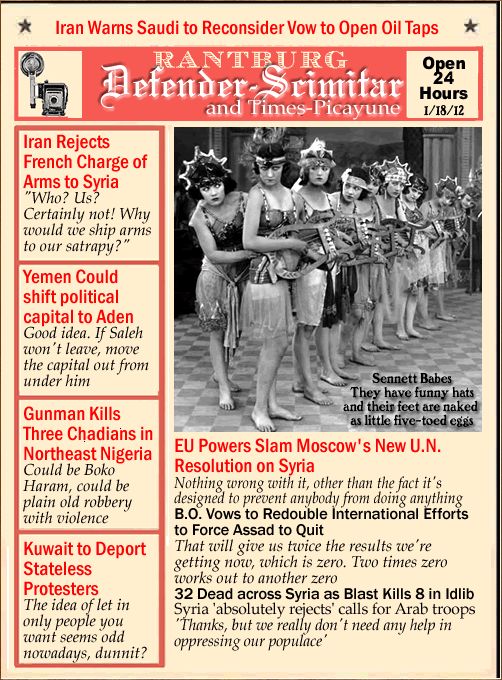 Iran Warns Saudi to Reconsider Vow to Open Oil Taps

RANTBURG
Defender-Scimitar
and Times-Picayune

Open 24 Hours
1/18/12

Iran Rejects French Charge of Arms to Syria
"Who? Us? Certainly not! Why would we ship arms to our satrapy?"

Yemen Could shift political capital to Aden
Good idea. If Saleh won't leave, move the capital out from under him

Gunman Kills Three Chadians in Northeast Nigeria
Could be Boko Haram, could be plain old robbery with violence

Kuwait to Deport Stateless Protesters
The idea of let in only people you want seems odd nowadays, dunnit?

Sennett Babes
They have funny hats and their feet are naked as little five-toed eggs

EU Powers Slam Moscow's New U.N. Resolution on Syria
Nothing wrong with it, other than the fact it's designed to prevent anybody from doing anything

B.O. Vows to Redouble International Efforts to Force Assad to Quit
That will give us twice the results we're getting now, which is zero. Two times zero works out to another zero

32 Dead across Syria as Blast Kills 8 in Idlib

Syria 'absolutely rejects' calls for Arab troops
'Thanks, but we really don't need any help in oppressing our populace'